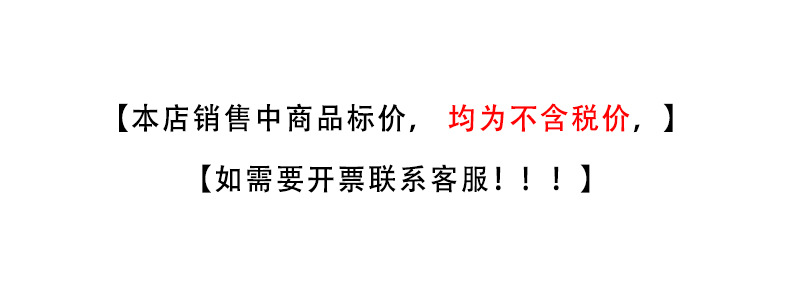 【本店销售中商品标价，均为不含税价，】

【如需要开票联系客服！！！】